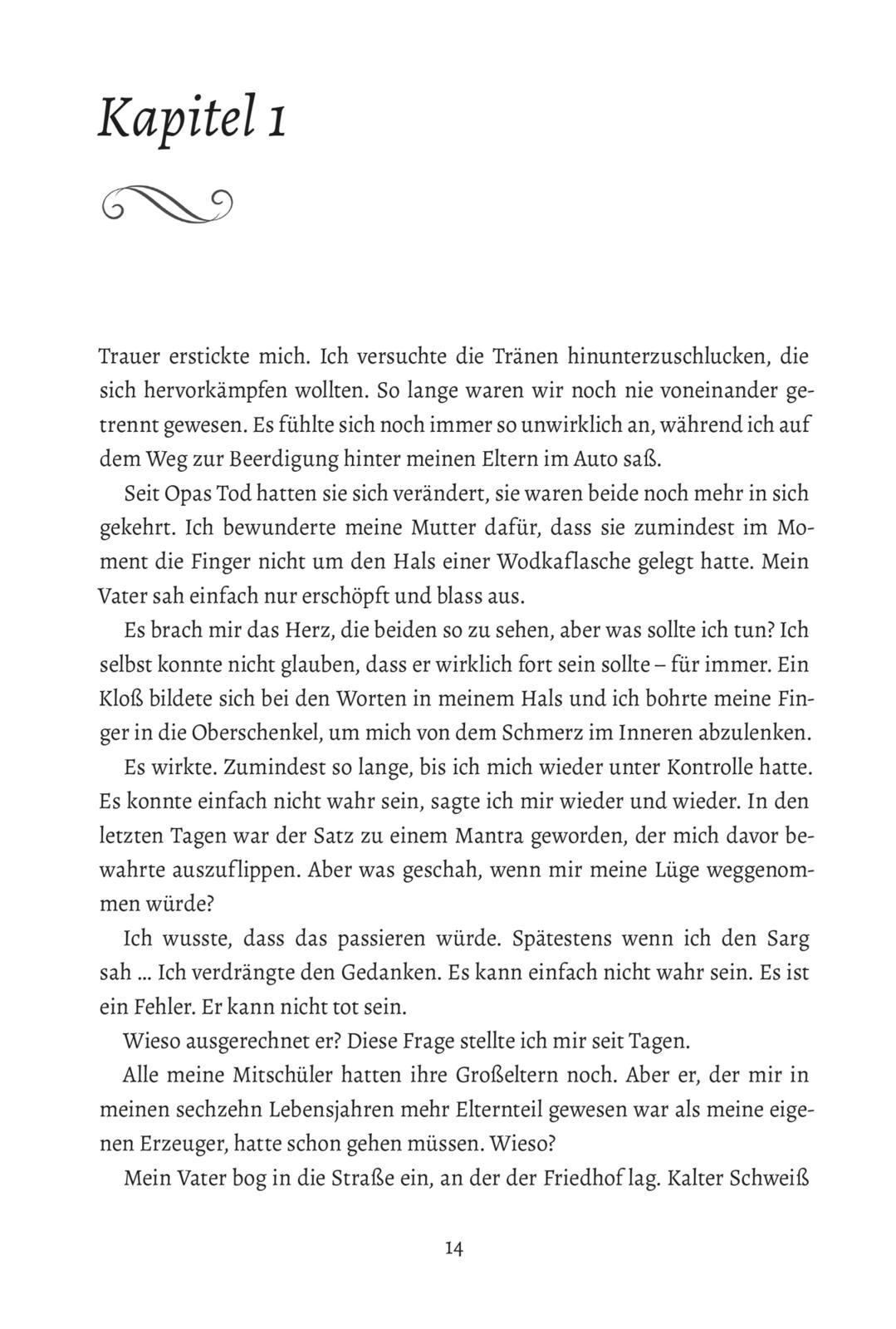 Kapitel 1

Trauer erstickte mich. Ich versuchte die Tränen hinunterzuschlucken, die sich hervorkämpfen wollten. So lange waren wir noch nie voneinander getrennt gewesen. Es fühlte sich noch immer so unwirklich an, während ich auf dem Weg zur Beerdigung hinter meinen Eltern im Auto saß.

Seit Opas Tod hatten sie sich verändert, sie waren beide noch mehr in sich gekehrt. Ich bewunderte meine Mutter dafür, dass sie zumindest im Moment die Finger nicht um den Hals einer Wodkaflasche gelegt hatte. Mein Vater sah einfach nur erschöpft und blass aus.

Es brach mir das Herz, die beiden so zu sehen, aber was sollte ich tun? Ich selbst konnte nicht glauben, dass er wirklich fort sein sollte – für immer. Ein Kloß bildete sich bei den Worten in meinem Hals und ich bohrte meine Finger in die Oberschenkel, um mich von dem Schmerz im Inneren abzulenken.

Es wirkte. Zumindest so lange, bis ich mich wieder unter Kontrolle hatte. Es konnte einfach nicht wahr sein, sagte ich mir wieder und wieder. In den letzten Tagen war der Satz zu einem Mantra geworden, der mich davor bewahrte auszuflippen. Aber was geschah, wenn mir meine Lüge weggenommen würde?

Ich wusste, dass das passieren würde. Spätestens wenn ich den Sarg sah … Ich verdrängte den Gedanken. Es kann einfach nicht wahr sein. Es ist ein Fehler. Er kann nicht tot sein.

Wieso ausgerechnet er? Diese Frage stellte ich mir seit Tagen.

Alle meine Mitschüler hatten ihre Großeltern noch. Aber er, der mir in meinen sechzehn Lebensjahren mehr Elternteil gewesen war als meine eigenen Erzeuger, hatte schon gehen müssen. Wieso?

Mein Vater bog in die Straße ein, an der der Friedhof lag. Kalter Schweiß

14